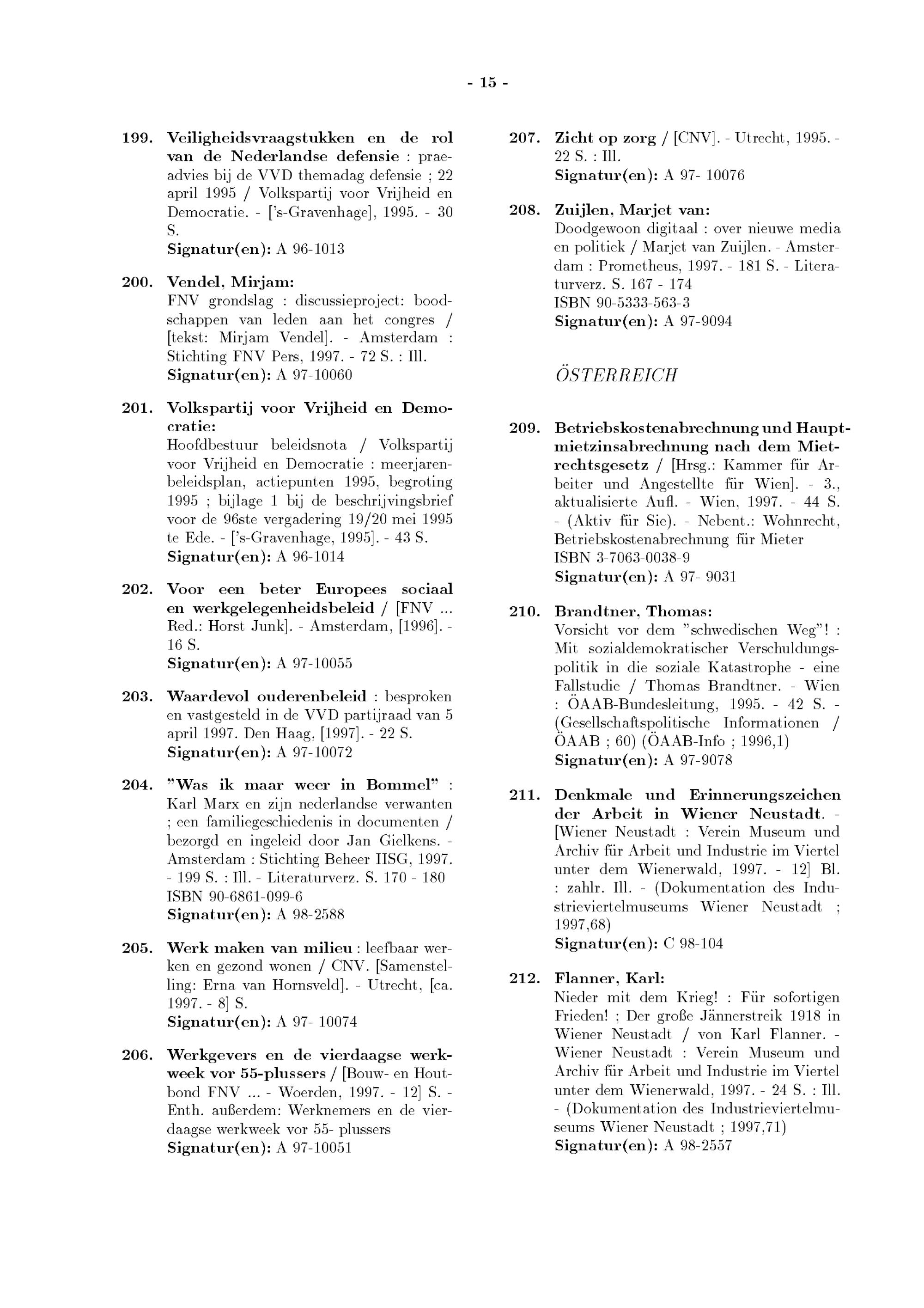 - 15 -

199. Veiligheidsvraagstukken en de rol van de Nederlandse defensie : praeadvies bij de VVD themadag defensie ; 22 april 1995 / Volkspartij voor Vrijheid en Democratie. - ['s-Gravenhage], 1995. - 30 S.
Signatur(en): A 96-1013

200. Vendel, Mirjam:
FNV grondslag : discussieproject: boodschappen van leden aan het congres / [tekst: Mirjam Vendel]. - Amsterdam : Stichting FNV Pers, 1997. - 72 S. : Ill.
Signatur(en): A 97-10060

201. Volkspartij voor Vrijheid en Democratie:
Hoofdbestuur beleidsnota / Volkspartij voor Vrijheid en Democratie : meerjarenbeleidsplan, actiepunten 1995, begroting 1995 ; bijlage 1 bij de beschrijvingsbrief voor de 96ste vergadering 19/20 mei 1995 te Ede. - ['s-Gravenhage, 1995]. - 43 S.
Signatur(en): A 96-1014

202. Voor een beter Europees sociaal en werkgelegenheidsbeleid / [FNV ... Red.: Horst Junk]. - Amsterdam, [1996]. - 16 S.
Signatur(en): A 97-10055

203. Waardevol ouderenbeleid : besproken en vastgesteld in de VVD partijraad van 5 april 1997. Den Haag, [1997]. - 22 S.
Signatur(en): A 97-10072

204. "Was ik maar weer in Bommel" : Karl Marx en zijn nederlandse verwanten ; een familiegeschiedenis in documenten / bezorgd en ingeleid door Jan Gielkens. - Amsterdam : Stichting Beheer IISG, 1997. - 199 S. : Ill. - Literaturverz. S. 170 - 180
ISBN 90-6861-099-6
Signatur(en): A 98-2588

205. Werk maken van milieu : leefbaar werken en gezond wonen / CNV. [Samenstelling: Erna van Hornsveld]. - Utrecht, [ca. 1997. - 8] S.
Signatur(en): A 97- 10074

206. Werkgevers en de vierdaagse werkweek vor 55-plussers / [Bouw- en Houtbond FNV ... - Woerden, 1997. - 12] S. - Enth. außerdem: Werknemers en de vierdaagse werkweek vor 55- plussers
Signatur(en): A 97-10051

207. Zicht op zorg / [CNV]. - Utrecht, 1995. - 22 S. : Ill.
Signatur(en): A 97- 10076

208. Zuijlen, Marjet van:
Doodgewoon digitaal : over nieuwe media en politiek / Marjet van Zuijlen. - Amsterdam : Prometheus, 1997. - 181 S. - Literaturverz. S. 167 - 174
ISBN 90-5333-563-3
Signatur(en): A 97-9094

ÖSTERREICH

209. Betriebskostenabrechnung und Hauptmietzinsabrechnung nach dem Mietrechtsgesetz / [Hrsg.: Kammer für Arbeiter und Angestellte für Wien]. - 3., aktualisierte Aufl. - Wien, 1997. - 44 S. - (Aktiv für Sie). - Nebent.: Wohnrecht, Betriebskostenabrechnung für Mieter
ISBN 3-7063-0038-9
Signatur(en): A 97- 9031

210. Brandtner, Thomas:
Vorsicht vor dem "schwedischen Weg"! : Mit sozialdemokratischer Verschuldungspolitik in die soziale Katastrophe - eine Fallstudie / Thomas Brandtner. - Wien : ÖAAB-Bundesleitung, 1995. - 42 S. - (Gesellschaftspolitische Informationen / ÖAAB ; 60) (ÖAAB-Info ; 1996,1)
Signatur(en): A 97-9078

211. Denkmale und Erinnerungszeichen der Arbeit in Wiener Neustadt. - [Wiener Neustadt : Verein Museum und Archiv für Arbeit und Industrie im Viertel unter dem Wienerwald, 1997. - 12] Bl. : zahlr. Ill. - (Dokumentation des Industrieviertelmuseums Wiener Neustadt ; 1997,68)
Signatur(en): C 98-104

212. Flanner, Karl:
Nieder mit dem Krieg! : Für sofortigen Frieden! ; Der große Jännerstreik 1918 in Wiener Neustadt / von Karl Flanner. - Wiener Neustadt : Verein Museum und Archiv für Arbeit und Industrie im Viertel unter dem Wienerwald, 1997. - 24 S. : Ill. - (Dokumentation des Industrieviertelmuseums Wiener Neustadt ; 1997,71)
Signatur(en): A 98-2557